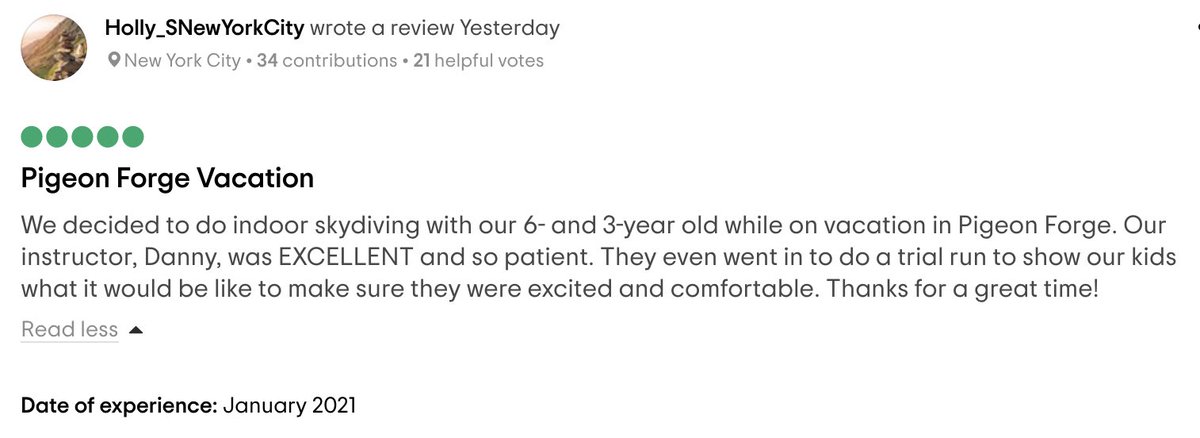 Holly_SNewYorkCity wrote a review Yesterday
New York City • 34 contributions • 21 helpful votes

Pigeon Forge Vacation

We decided to do indoor skydiving with our 6- and 3-year old while on vacation in Pigeon Forge. Our instructor, Danny, was EXCELLENT and so patient. They even went in to do a trial run to show our kids what it would be like to make sure they were excited and comfortable. Thanks for a great time!

Read less

Date of experience: January 2021